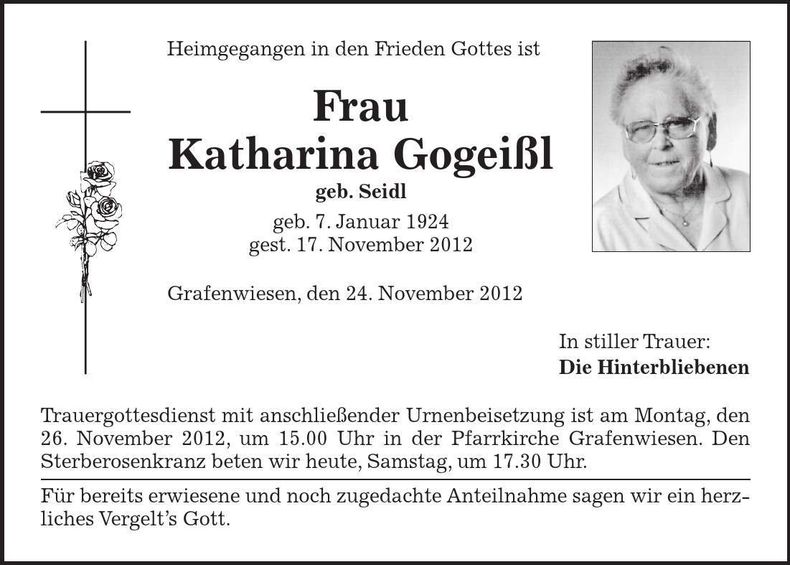 Heimgegangen in den Frieden Gottes ist

Frau
Katharina Gogeißl
geb. Seidl

geb. 7. Januar 1924
gest. 17. November 2012

Grafenwiesen, den 24. November 2012

In stiller Trauer:
Die Hinterbliebenen

Trauergottesdienst mit anschließender Urnenbeisetzung ist am Montag, den 26. November 2012, um 15.00 Uhr in der Pfarrkirche Grafenwiesen. Den Sterberosenkranz beten wir heute, Samstag, um 17.30 Uhr.

Für bereits erwiesene und noch zugedachte Anteilnahme sagen wir ein herzliches Vergelt's Gott.